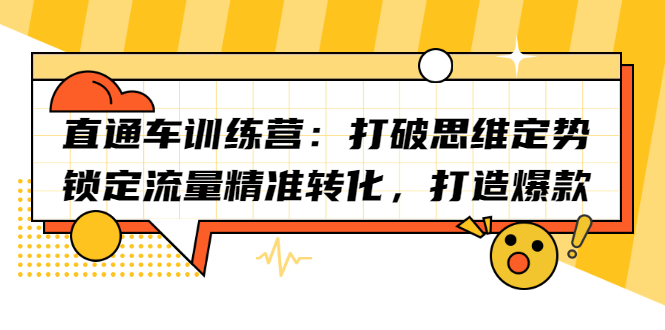 直通车训练营：打破思维定势
锁定流量精准转化，打造爆款